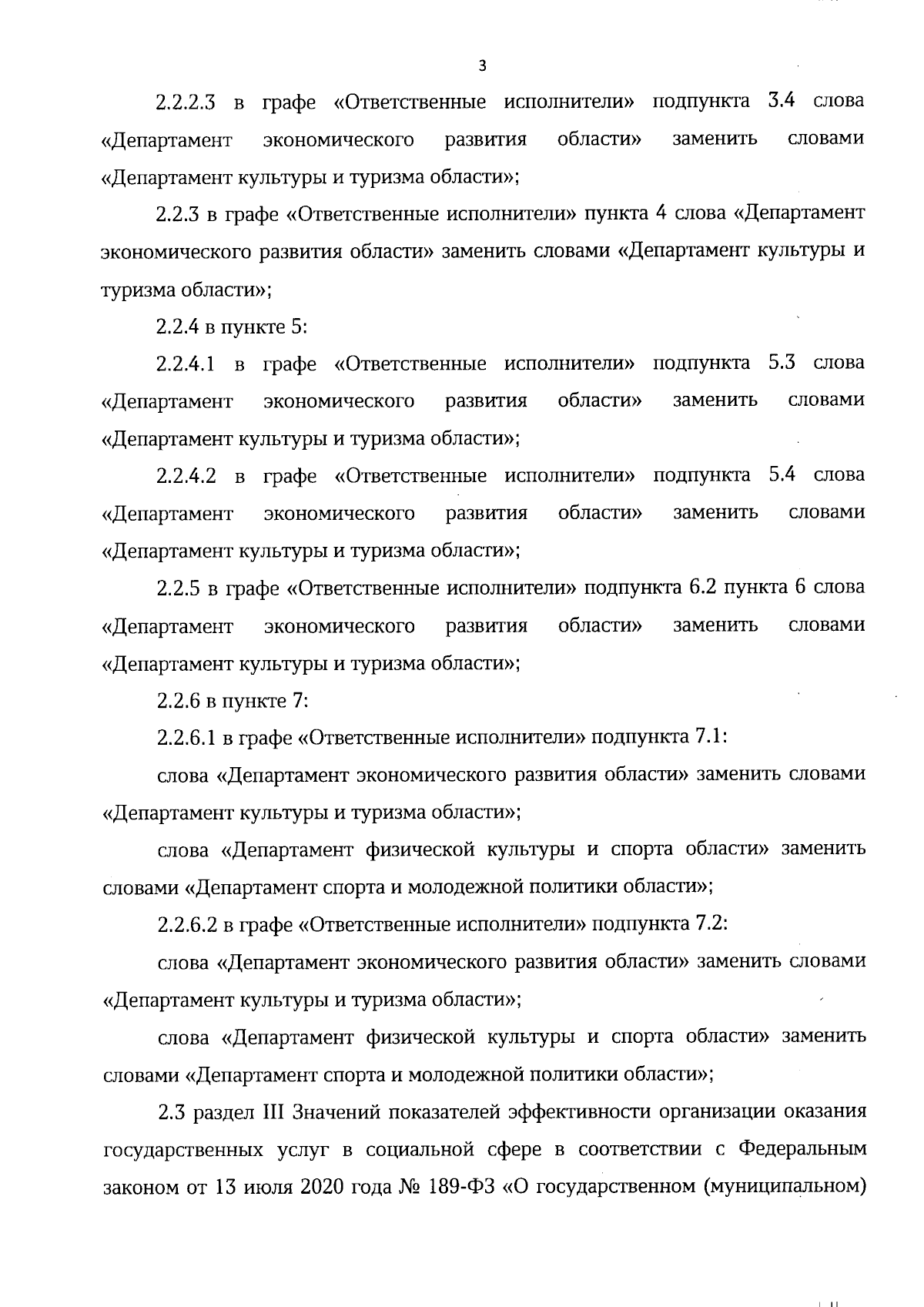 3

2.2.2.3 в графе «Ответственные исполнители» подпункта 3.4 слова «Департамент экономического развития области» заменить словами «Департамент культуры и туризма области»;

2.2.3 в графе «Ответственные исполнители» пункта 4 слова «Департамент экономического развития области» заменить словами «Департамент культуры и туризма области»;

2.2.4 в пункте 5:

2.2.4.1 в графе «Ответственные исполнители» подпункта 5.3 слова «Департамент экономического развития области» заменить словами «Департамент культуры и туризма области»;

2.2.4.2 в графе «Ответственные исполнители» подпункта 5.4 слова «Департамент экономического развития области» заменить словами «Департамент культуры и туризма области»;

2.2.5 в графе «Ответственные исполнители» подпункта 6.2 пункта 6 слова «Департамент экономического развития области» заменить словами «Департамент культуры и туризма области»;

2.2.6 в пункте 7:

2.2.6.1 в графе «Ответственные исполнители» подпункта 7.1:

слова «Департамент экономического развития области» заменить словами «Департамент культуры и туризма области»;

слова «Департамент физической культуры и спорта области» заменить словами «Департамент спорта и молодежной политики области»;

2.2.6.2 в графе «Ответственные исполнители» подпункта 7.2:

слова «Департамент экономического развития области» заменить словами «Департамент культуры и туризма области»;

слова «Департамент физической культуры и спорта области» заменить словами «Департамент спорта и молодежной политики области»;

2.3 раздел III Значений показателей эффективности организации оказания государственных услуг в социальной сфере в соответствии с Федеральным законом от 13 июля 2020 года № 189-ФЗ «О государственном (муниципальном)